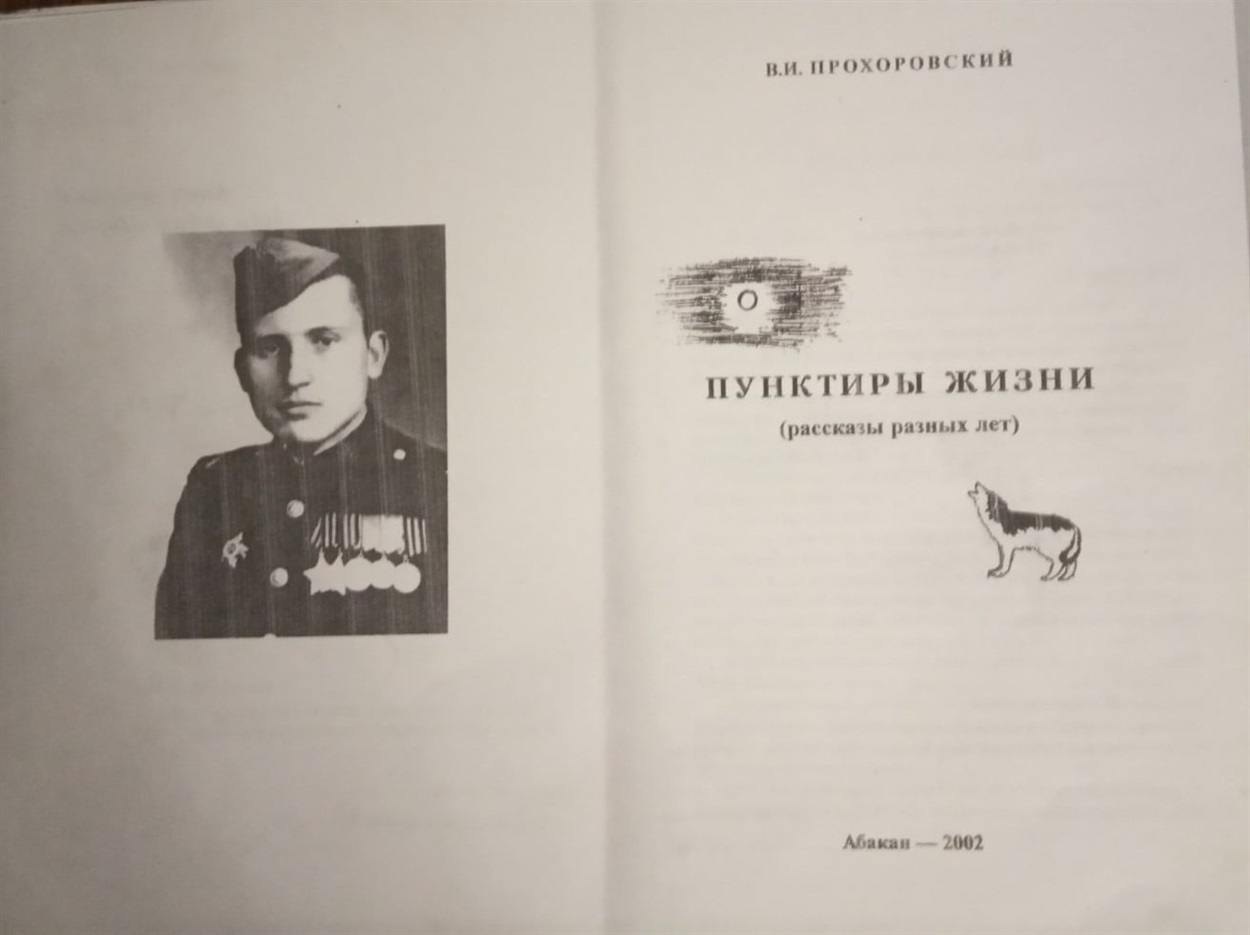 В.И. ПРОХОРОВСКИЙ

ПУНКТИРЫ ЖИЗНИ

(рассказы разных лет)

Абакан — 2002